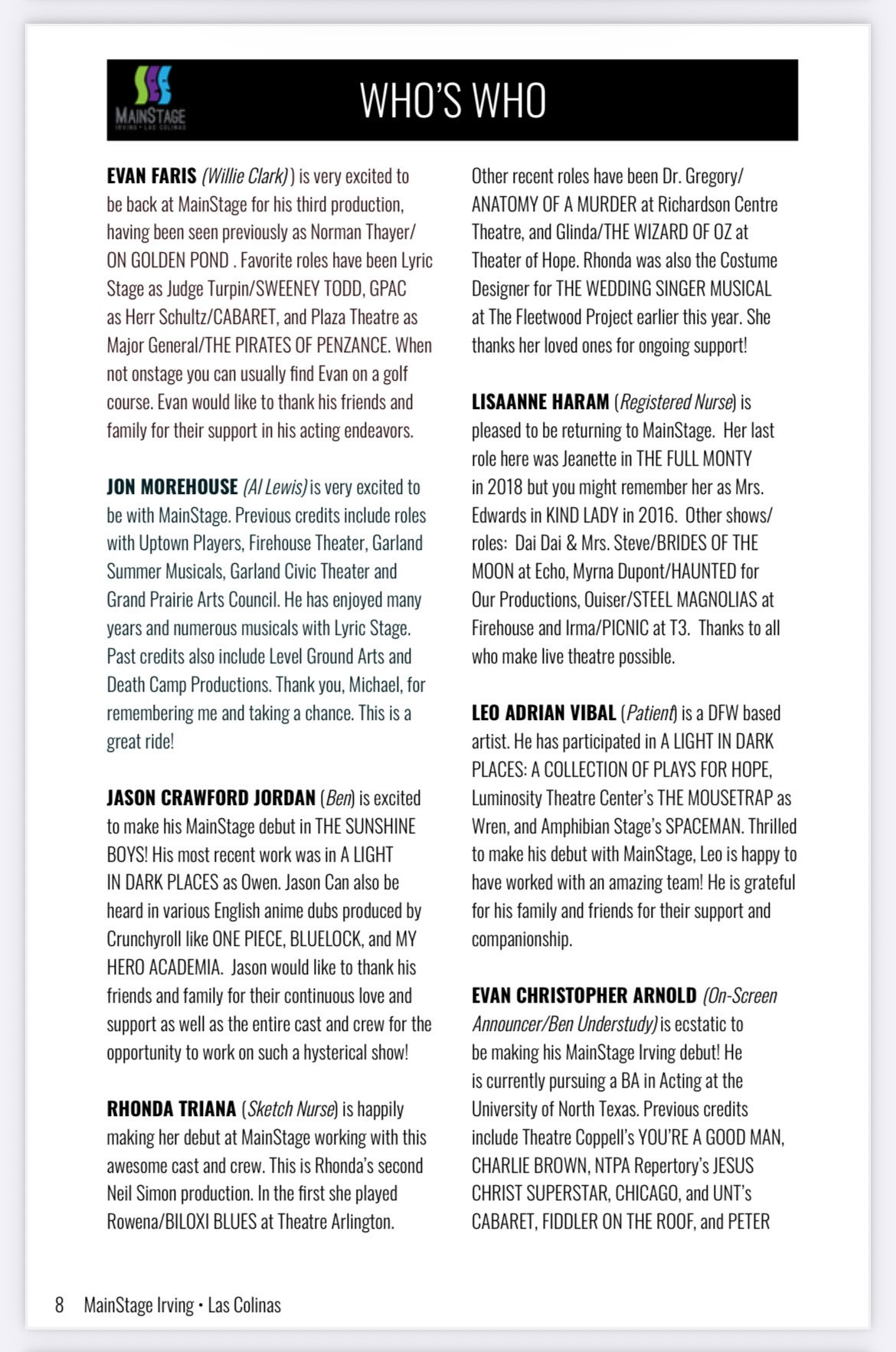 MAINSTAGE
IRVING • LAS COLINAS

WHO'S WHO

EVAN FARIS (Willie Clark) ) is very excited to be back at MainStage for his third production, having been seen previously as Norman Thayer/ ON GOLDEN POND . Favorite roles have been Lyric Stage as Judge Turpin/SWEENEY TODD, GPAC as Herr Schultz/CABARET, and Plaza Theatre as Major General/THE PIRATES OF PENZANCE. When not onstage you can usually find Evan on a golf course. Evan would like to thank his friends and family for their support in his acting endeavors.

JON MOREHOUSE (Al Lewis) is very excited to be with MainStage. Previous credits include roles with Uptown Players, Firehouse Theater, Garland Summer Musicals, Garland Civic Theater and Grand Prairie Arts Council. He has enjoyed many years and numerous musicals with Lyric Stage. Past credits also include Level Ground Arts and Death Camp Productions. Thank you, Michael, for remembering me and taking a chance. This is a great ride!

JASON CRAWFORD JORDAN (Ben) is excited to make his MainStage debut in THE SUNSHINE BOYS! His most recent work was in A LIGHT IN DARK PLACES as Owen. Jason Can also be heard in various English anime dubs produced by Crunchyroll like ONE PIECE, BLUELOCK, and MY HERO ACADEMIA. Jason would like to thank his friends and family for their continuous love and support as well as the entire cast and crew for the opportunity to work on such a hysterical show!

RHONDA TRIANA (Sketch Nurse) is happily making her debut at MainStage working with this awesome cast and crew. This is Rhonda's second Neil Simon production. In the first she played Rowena/BILOXI BLUES at Theatre Arlington. Other recent roles have been Dr. Gregory/ ANATOMY OF A MURDER at Richardson Centre Theatre, and Glinda/THE WIZARD OF OZ at Theater of Hope. Rhonda was also the Costume Designer for THE WEDDING SINGER MUSICAL at The Fleetwood Project earlier this year. She thanks her loved ones for ongoing support!

LISAANNE HARAM (Registered Nurse) is pleased to be returning to MainStage. Her last role here was Jeanette in THE FULL MONTY in 2018 but you might remember her as Mrs. Edwards in KIND LADY in 2016. Other shows/ roles: Dai Dai & Mrs. Steve/BRIDES OF THE MOON at Echo, Myrna Dupont/HAUNTED for Our Productions, Ouiser/STEEL MAGNOLIAS at Firehouse and Irma/PICNIC at T3. Thanks to all who make live theatre possible.

LEO ADRIAN VIBAL (Patient) is a DFW based artist. He has participated in A LIGHT IN DARK PLACES: A COLLECTION OF PLAYS FOR HOPE, Luminosity Theatre Center's THE MOUSETRAP as Wren, and Amphibian Stage's SPACEMAN. Thrilled to make his debut with MainStage, Leo is happy to have worked with an amazing team! He is grateful for his family and friends for their support and companionship.

EVAN CHRISTOPHER ARNOLD (On-Screen Announcer/Ben Understudy) is ecstatic to be making his MainStage Irving debut! He is currently pursuing a BA in Acting at the University of North Texas. Previous credits include Theatre Coppell's YOU'RE A GOOD MAN, CHARLIE BROWN, NTPA Repertory's JESUS CHRIST SUPERSTAR, CHICAGO, and UNT's CABARET, FIDDLER ON THE ROOF, and PETER

8 MainStage Irving • Las Colinas